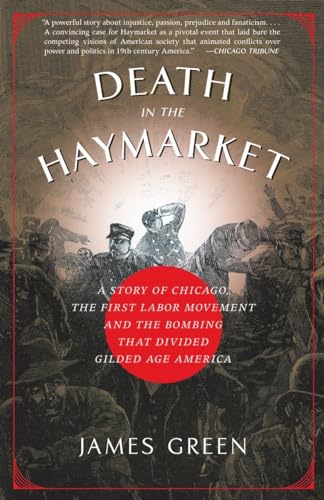 "A powerful story about injustice, passion, prejudice and fanaticism. . . . A convincing case for Haymarket as a pivotal event that laid bare the competing visions of American society that animated conflicts over power and politics in 19th century America." —CHICAGO TRIBUNE

DEATH
IN THE
HAYMARKET

A STORY OF CHICAGO, THE FIRST LABOR MOVEMENT AND THE BOMBING THAT DIVIDED GILDED AGE AMERICA

JAMES GREEN